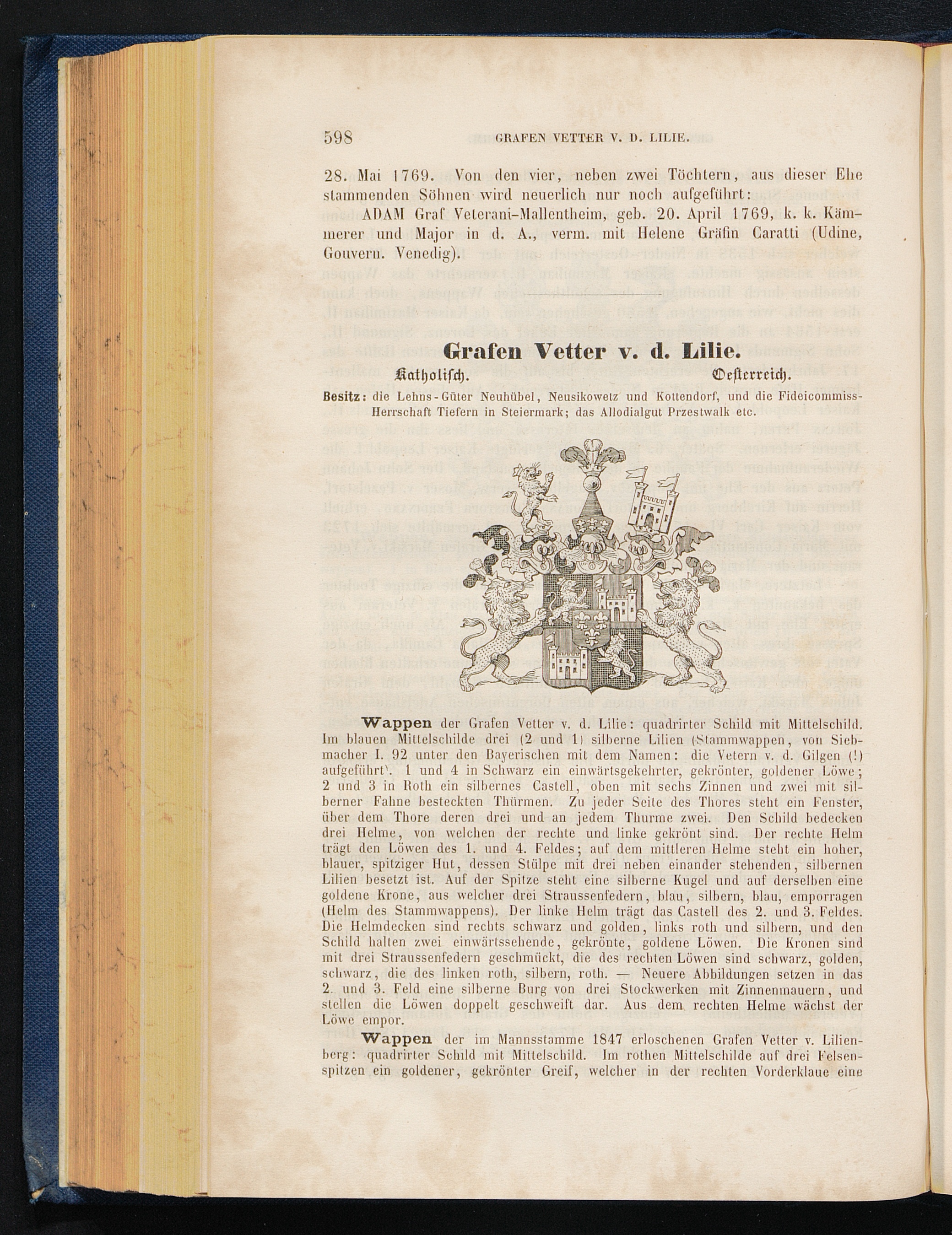 598 GRAFEN VETTER V. D. LILIE.

28. Mai 1769. Von den vier, neben zwei Töchtern, aus dieser Ehe stammenden Söhnen wird neuerlich nur noch aufgeführt:

ADAM Graf Veterani-Mallentheim, geb. 20. April 1769, k. k. Kämmerer und Major in d. A., verm. mit Helene Gräfin Caratti (Udine, Gouvern. Venedig).

Grafen Vetter v. d. Lilie.

Katholisch. Oesterreich.

Besitz: die Lehns-Güter Neuhübel, Neusikowetz und Kottendorf, und die Fideicommiss-Herrschaft Tiefern in Steiermark; das Allodialgut Przestwalk etc.

Wappen der Grafen Vetter v. d. Lilie: quadrirter Schild mit Mittelschild. Im blauen Mittelschilde drei (2 und 1) silberne Lilien (Stammwappen, von Siebmacher I. 92 unter den Bayerischen mit dem Namen: die Vetern v. d. Gilgen (!) aufgeführt). 1 und 4 in Schwarz ein einwärtsgekehrter, gekrönter, goldener Löwe; 2 und 3 in Roth ein silbernes Castell, oben mit sechs Zinnen und zwei mit silberner Fahne besteckten Thürmen. Zu jeder Seite des Thores steht ein Fenster, über dem Thore deren drei und an jedem Thurme zwei. Den Schild bedecken drei Helme, von welchen der rechte und linke gekrönt sind. Der rechte Helm trägt den Löwen des 1. und 4. Feldes; auf dem mittleren Helme steht ein hoher, blauer, spitziger Hut, dessen Stülpe mit drei neben einander stehenden, silbernen Lilien besetzt ist. Auf der Spitze steht eine silberne Kugel und auf derselben eine goldene Krone, aus welcher drei Straussenfedern, blau, silbern, blau, emporragen (Helm des Stammwappens). Der linke Helm trägt das Castell des 2. und 3. Feldes. Die Helmdecken sind rechts schwarz und golden, links roth und silbern, und den Schild halten zwei einwärtssehende, gekrönte, goldene Löwen. Die Kronen sind mit drei Straussenfedern geschmückt, die des rechten Löwen sind schwarz, golden, schwarz, die des linken roth, silbern, roth. — Neuere Abbildungen setzen in das 2. und 3. Feld eine silberne Burg von drei Stockwerken mit Zinnenmauern, und stellen die Löwen doppelt geschweift dar. Aus dem rechten Helme wächst der Löwe empor.

Wappen der im Mannsstamme 1847 erloschenen Grafen Vetter v. Lilienberg: quadrirter Schild mit Mittelschild. Im rothen Mittelschilde auf drei Felsenspitzen ein goldener, gekrönter Greif, welcher in der rechten Vorderklaue eine